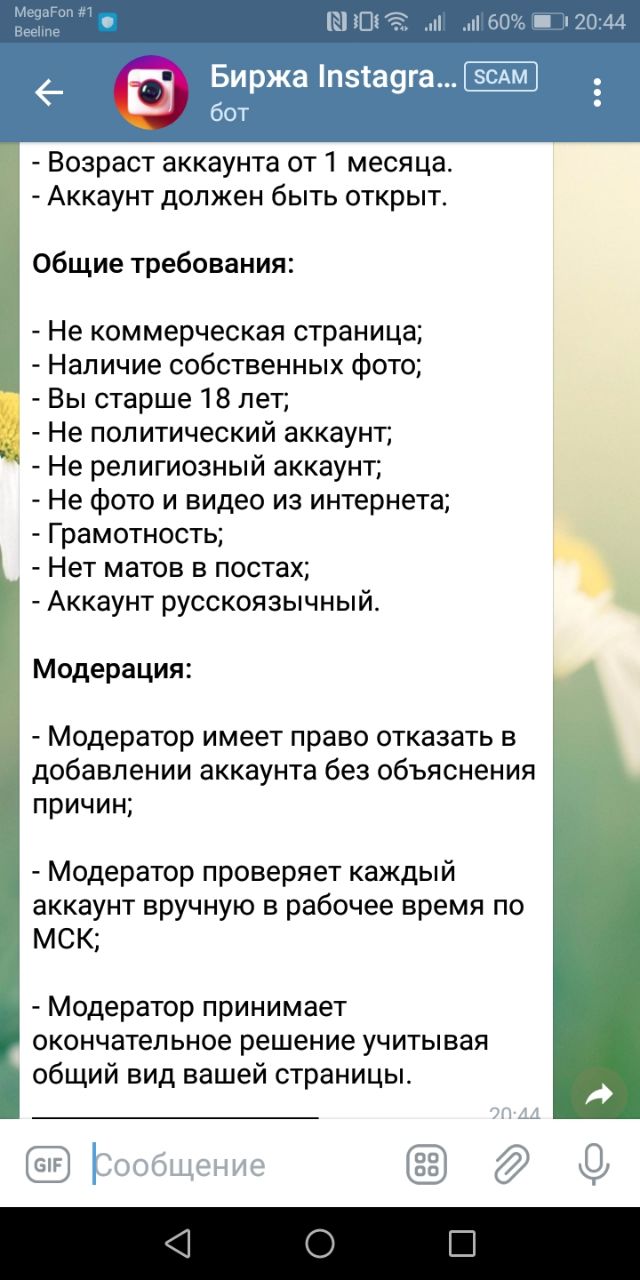 MegaFon #1
Beeline
60% 20:44

Биржа Instagra... SCAM
бот

- Возраст аккаунта от 1 месяца.
- Аккаунт должен быть открыт.

Общие требования:

- Не коммерческая страница;
- Наличие собственных фото;
- Вы старше 18 лет;
- Не политический аккаунт;
- Не религиозный аккаунт;
- Не фото и видео из интернета;
- Грамотность;
- Нет матов в постах;
- Аккаунт русскоязычный.

Модерация:

- Модератор имеет право отказать в добавлении аккаунта без объяснения причин;

- Модератор проверяет каждый аккаунт вручную в рабочее время по МСК;

- Модератор принимает окончательное решение учитывая общий вид вашей страницы.

20:44

GIF
Сообщение